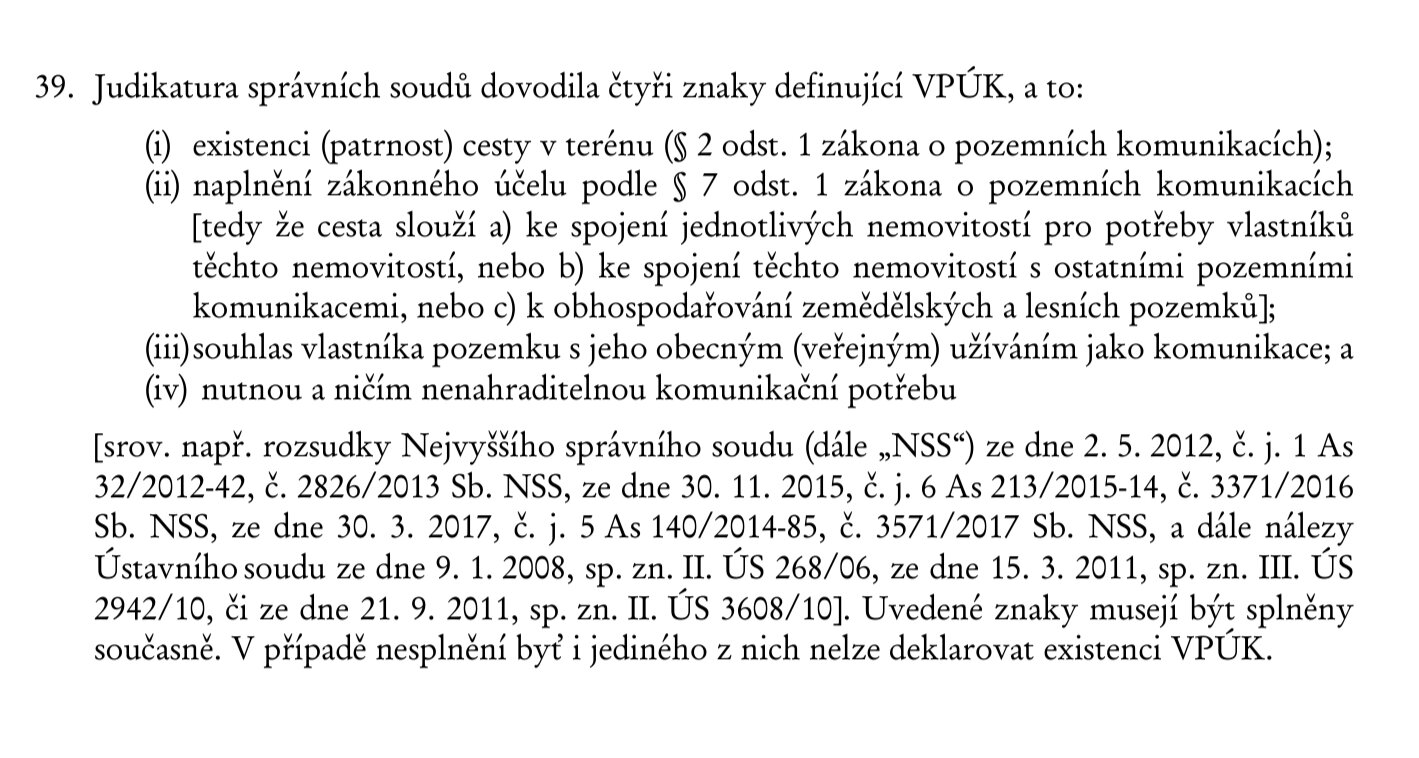 39. Judikatura správních soudů dovodila čtyři znaky definující VPÚK, a to:

(i) existenci (patrnost) cesty v terénu (§ 2 odst. 1 zákona o pozemních komunikacích);
(ii) naplnění zákonného účelu podle § 7 odst. 1 zákona o pozemních komunikacích [tedy že cesta slouží a) ke spojení jednotlivých nemovitostí pro potřeby vlastníků těchto nemovitostí, nebo b) ke spojení těchto nemovitostí s ostatními pozemními komunikacemi, nebo c) k obhospodařování zemědělských a lesních pozemků];
(iii) souhlas vlastníka pozemku s jeho obecným (veřejným) užíváním jako komunikace; a
(iv) nutnou a ničím nenahraditelnou komunikační potřebu

[srov. např. rozsudky Nejvyššího správního soudu (dále „NSS“) ze dne 2. 5. 2012, č. j. 1 As 32/2012-42, č. 2826/2013 Sb. NSS, ze dne 30. 11. 2015, č. j. 6 As 213/2015-14, č. 3371/2016 Sb. NSS, ze dne 30. 3. 2017, č. j. 5 As 140/2014-85, č. 3571/2017 Sb. NSS, a dále nálezy Ústavního soudu ze dne 9. 1. 2008, sp. zn. II. ÚS 268/06, ze dne 15. 3. 2011, sp. zn. III. ÚS 2942/10, či ze dne 21. 9. 2011, sp. zn. II. ÚS 3608/10]. Uvedené znaky musejí být splněny současně. V případě nesplnění byť i jediného z nich nelze deklarovat existenci VPÚK.